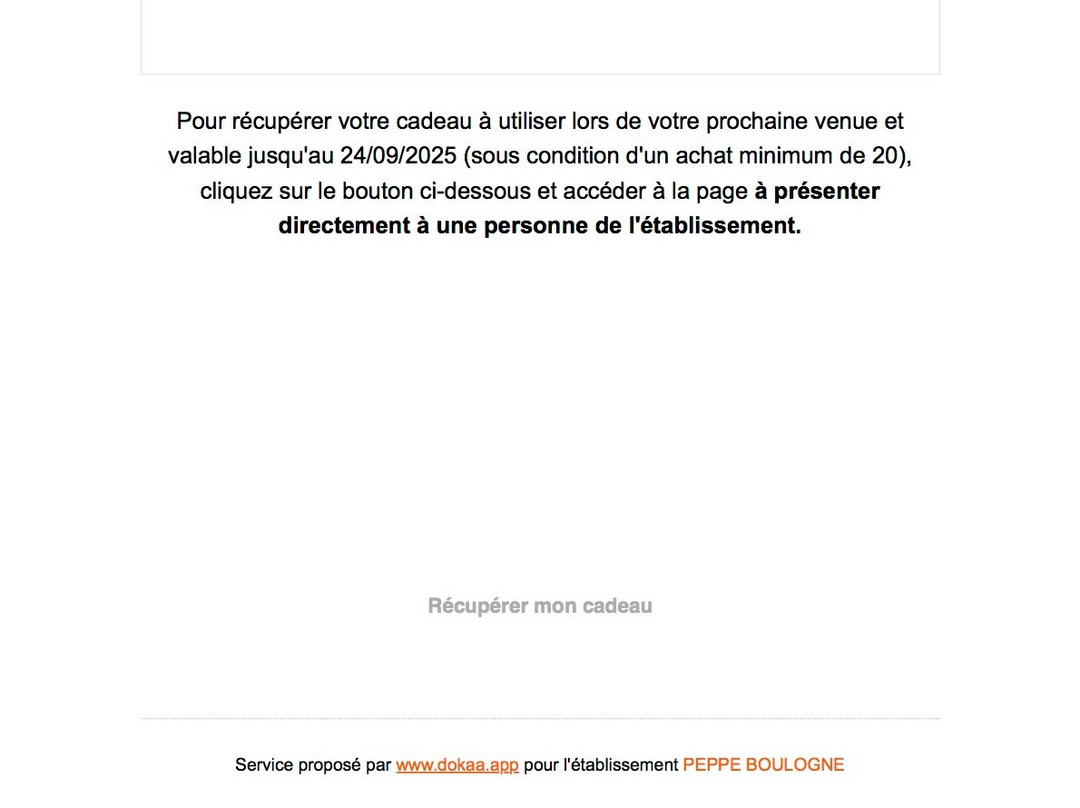 Pour récupérer votre cadeau à utiliser lors de votre prochaine venue et valable jusqu'au 24/09/2025 (sous condition d'un achat minimum de 20), cliquez sur le bouton ci-dessous et accéder à la page à présenter directement à une personne de l'établissement.

Récupérer mon cadeau

Service proposé par www.dokaa.app pour l'établissement PEPPE BOULOGNE